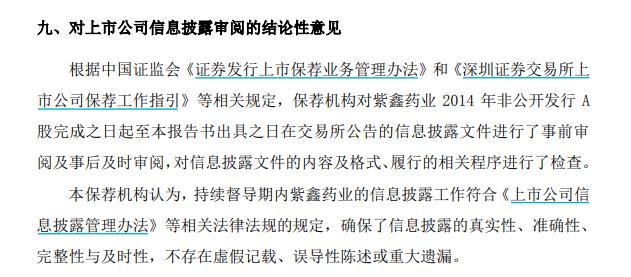 九、对上市公司信息披露审阅的结论性意见

根据中国证监会《证券发行上市保荐业务管理办法》和《深圳证券交易所上市公司保荐工作指引》等相关规定，保荐机构对紫鑫药业 2014 年非公开发行 A 股完成之日起至本报告书出具之日在交易所公告的信息披露文件进行了事前审阅及事后及时审阅，对信息披露文件的内容及格式、履行的相关程序进行了检查。

本保荐机构认为，持续督导期内紫鑫药业的信息披露工作符合《上市公司信息披露管理办法》等相关法律法规的规定，确保了信息披露的真实性、准确性、完整性与及时性，不存在虚假记载、误导性陈述或重大遗漏。